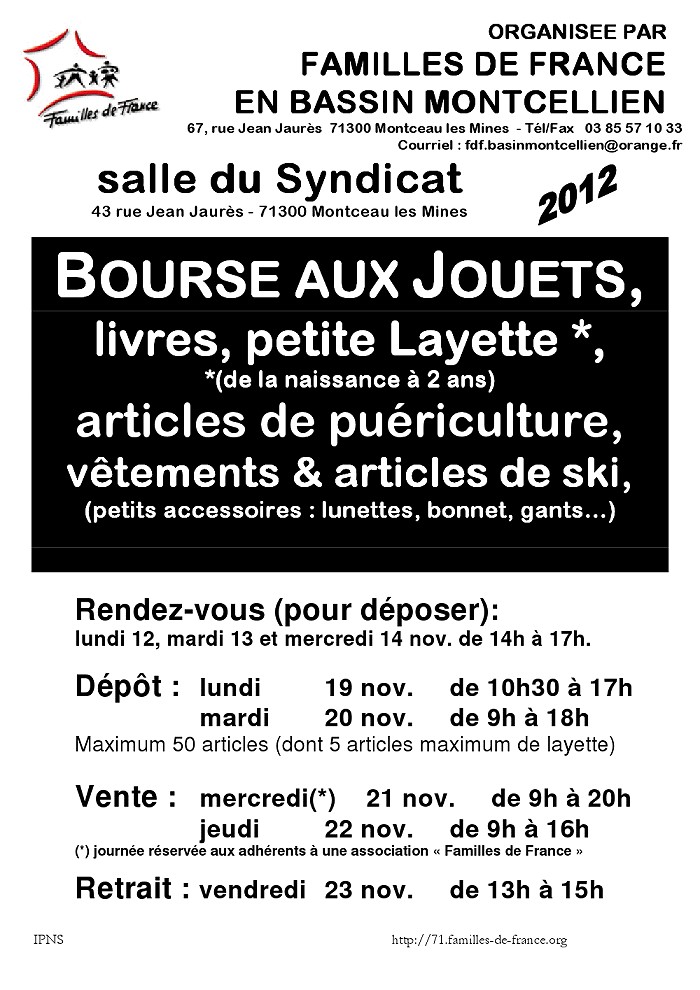 Familles de France

ORGANISEE PAR
FAMILLES DE FRANCE
EN BASSIN MONTCELLIEN
67, rue Jean Jaurès 71300 Montceau les Mines - Tél/Fax 03 85 57 10 33
Courriel : fdf.basinmontcellien@orange.fr

salle du Syndicat
43 rue Jean Jaurès - 71300 Montceau les Mines

2012

BOURSE AUX JOUETS,
livres, petite Layette *,
*(de la naissance à 2 ans)
articles de puériculture,
vêtements & articles de ski,
(petits accessoires : lunettes, bonnet, gants...)

Rendez-vous (pour déposer):
lundi 12, mardi 13 et mercredi 14 nov. de 14h à 17h.

Dépôt : lundi 19 nov. de 10h30 à 17h
mardi 20 nov. de 9h à 18h
Maximum 50 articles (dont 5 articles maximum de layette)

Vente : mercredi(*) 21 nov. de 9h à 20h
jeudi 22 nov. de 9h à 16h
(*) journée réservée aux adhérents à une association « Familles de France »

Retrait : vendredi 23 nov. de 13h à 15h

IPNS

http://71.familles-de-france.org